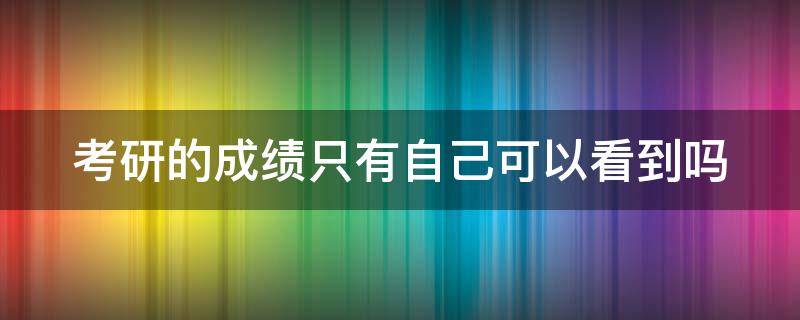 考研的成绩只有自己可以看到吗